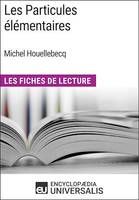 Les Particules élémentaires

Michel Houellebecq

LES FICHES DE LECTURE

eu ENCYCLOPÆDIA UNIVERSALIS